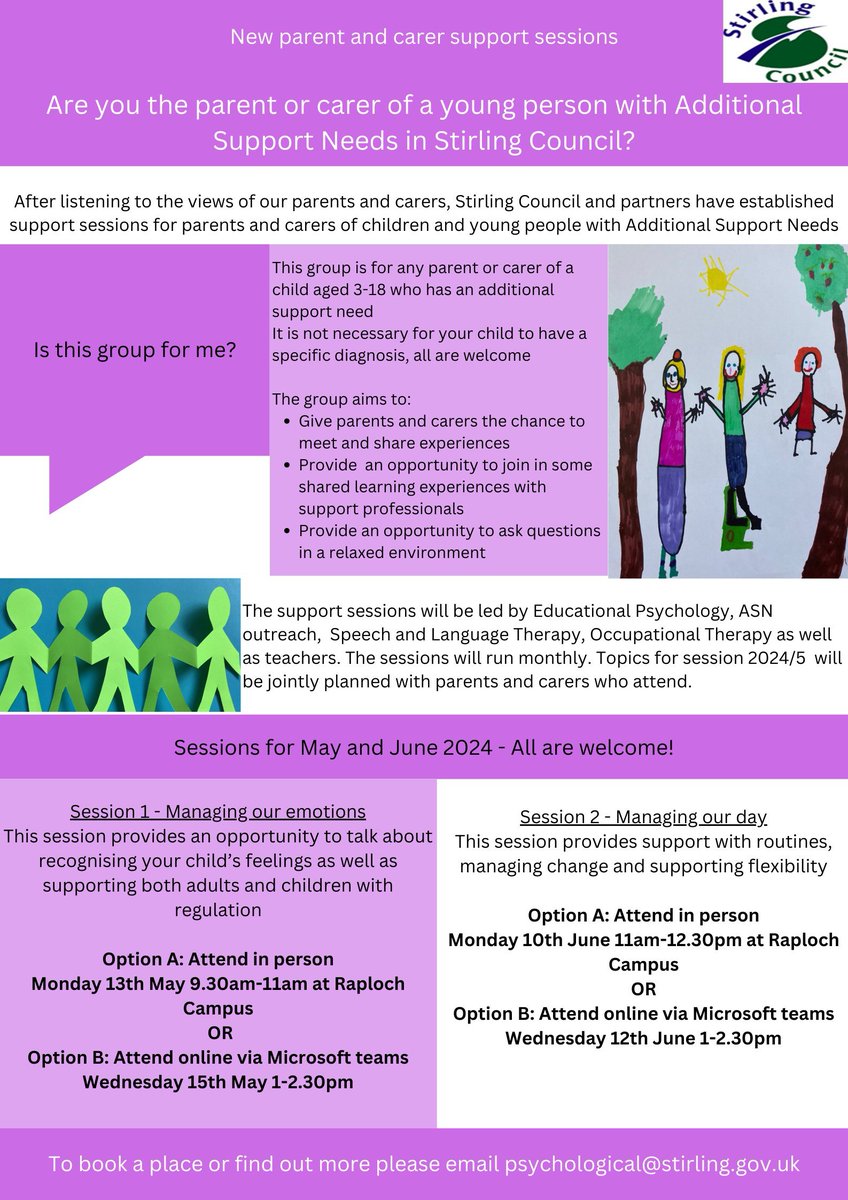 New parent and carer support sessions

Stirling Council

Are you the parent or carer of a young person with Additional Support Needs in Stirling Council?

After listening to the views of our parents and carers, Stirling Council and partners have established support sessions for parents and carers of children and young people with Additional Support Needs

Is this group for me?

This group is for any parent or carer of a child aged 3-18 who has an additional support need
It is not necessary for your child to have a specific diagnosis, all are welcome

The group aims to:
- Give parents and carers the chance to meet and share experiences
- Provide an opportunity to join in some shared learning experiences with support professionals
- Provide an opportunity to ask questions in a relaxed environment

The support sessions will be led by Educational Psychology, ASN outreach, Speech and Language Therapy, Occupational Therapy as well as teachers. The sessions will run monthly. Topics for session 2024/5 will be jointly planned with parents and carers who attend.

Sessions for May and June 2024 - All are welcome!

Session 1 - Managing our emotions
This session provides an opportunity to talk about recognising your child's feelings as well as supporting both adults and children with regulation

Option A: Attend in person
Monday 13th May 9.30am-11am at Raploch Campus
OR
Option B: Attend online via Microsoft teams
Wednesday 15th May 1-2.30pm

Session 2 - Managing our day
This session provides support with routines, managing change and supporting flexibility

Option A: Attend in person
Monday 10th June 11am-12.30pm at Raploch Campus
OR
Option B: Attend online via Microsoft teams
Wednesday 12th June 1-2.30pm

To book a place or find out more please email psychological@stirling.gov.uk